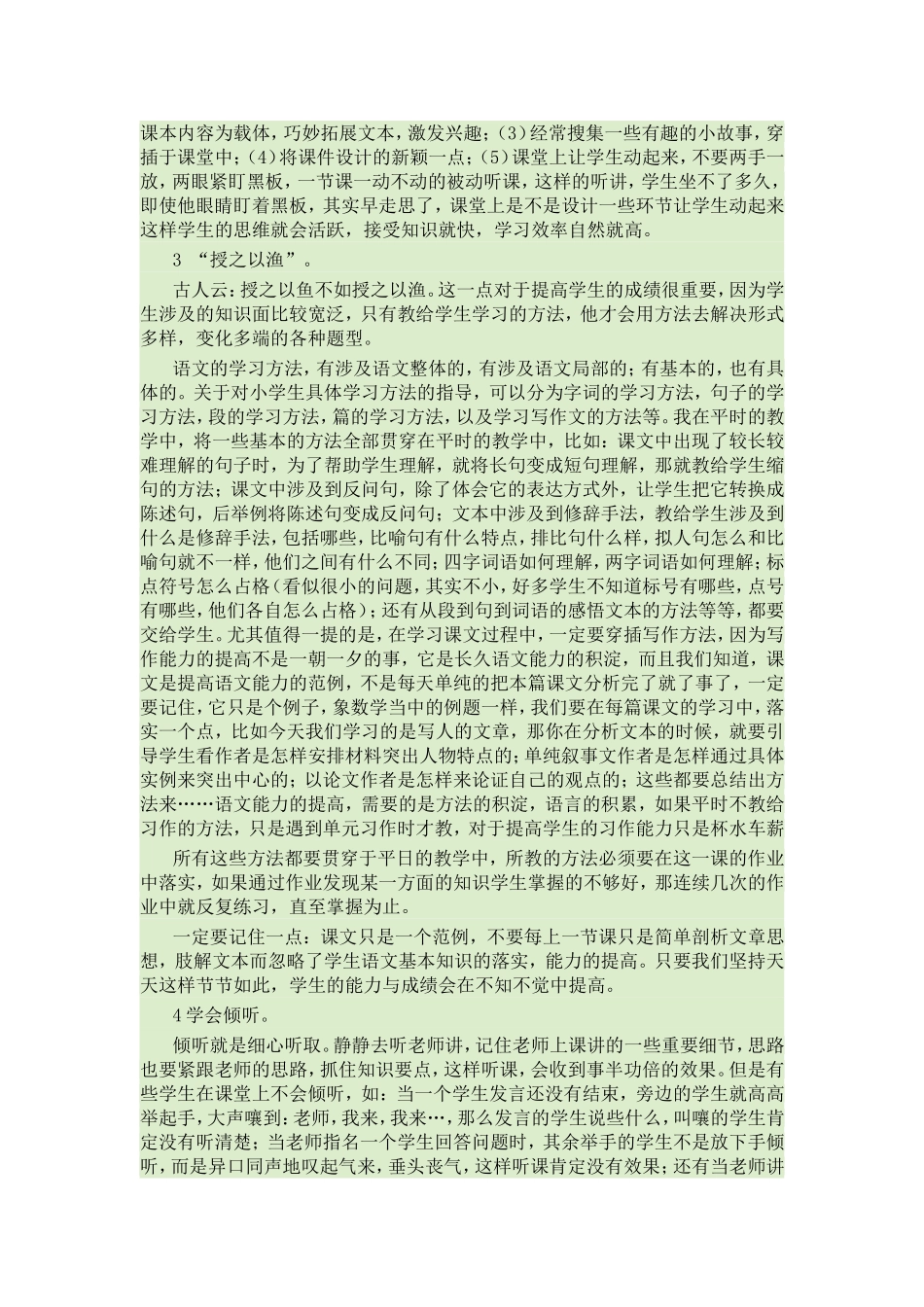 课本内容为载体，巧妙拓展文本，激发兴趣；（3）经常搜集一些有趣的小故事，穿插于课堂中；（4）将课件设计的新颖一点；（5）课堂上让学生动起来，不要两手一放，两眼紧盯黑板，一节课一动不动的被动听课，这样的听讲，学生坐不了多久，即使他眼睛盯着黑板，其实早走思了，课堂上是不是设计一些环节让学生动起来这样学生的思维就会活跃，接受知识就快，学习效率自然就高。

3 “授之以渔”。

古人云：授之以鱼不如授之以渔。这一点对于提高学生的成绩很重要，因为学生涉及的知识面比较宽泛，只有教给学生学习的方法，他才会用方法去解决形式多样，变化多端的各种题型。

语文的学习方法，有涉及语文整体的，有涉及语文局部的；有基本的，也有具体的。关于对小学生具体学习方法的指导，可以分为字词的学习方法，句子的学习方法，段的学习方法，篇的学习方法，以及学习写作文的方法等。我在平时的教学中，将一些基本的方法全部贯穿在平时的教学中，比如：课文中出现了较长较难理解的句子时，为了帮助学生理解，就将长句变成短句理解，那就教给学生缩句的方法；课文中涉及到反问句，除了体会它的表达方式外，让学生把它转换成陈述句，后举例将陈述句变成反问句；文本中涉及到修辞手法，教给学生涉及到什么是修辞手法，包括哪些，比喻句有什么特点，排比句什么样，拟人句怎么和比喻句就不一样，他们之间有什么不同；四字词语如何理解，两字词语如何理解；标点符号怎么占格（看似很小的问题，其实不小，好多学生不知道标号有哪些，点号有哪些，他们各自怎么占格）；还有从段到句到词语的感悟文本的方法等等，都要交给学生。尤其值得一提的是，在学习课文过程中，一定要穿插写作方法，因为写作能力的提高不是一朝一夕的事，它是长久语文能力的积淀，而且我们知道，课文是提高语文能力的范例，不是每天单纯的把本篇课文分析完了就了事了，一定要记住，它只是个例子，象数学当中的例题一样，我们要在每篇课文的学习中，落实一个点，比如今天我们学习的是写人的文章，那你在分析文本的时候，就要引导学生看作者是怎样安排材料突出人物特点的；单纯叙事文作者是怎样通过具体实例来突出中心的；以论文作者是怎样来论证自己的观点的；这些都要总结出方法来……语文能力的提高，需要的是方法的积淀，语言的积累，如果平时不教给习作的方法，只是遇到单元习作时才教，对于提高学生的习作能力只是杯水车薪

所有这些方法都要贯穿于平日的教学中，所教的方法必须要在这一课的作业中落实，如果通过作业发现某一方面的知识学生掌握的不够好，那连续几次的作业中就反复练习，直至掌握为止。

一定要记住一点：课文只是一个范例，不要每上一节课只是简单剖析文章思想，肢解文本而忽略了学生语文基本知识的落实，能力的提高。只要我们坚持天天这样节节如此，学生的能力与成绩会在不知不觉中提高。

4 学会倾听。

倾听就是细心听取。静静去听老师讲，记住老师上课讲的一些重要细节，思路也要紧跟老师的思路，抓住知识要点，这样听课，会收到事半功倍的效果。但是有些学生在课堂上不会倾听，如：当一个学生发言还没有结束，旁边的学生就高高举起手，大声嚷到：老师，我来，我来…，那么发言的学生说些什么，叫嚷的学生肯定没有听清楚；当老师指名一个学生回答问题时，其余举手的学生不是放下手倾听，而是异口同声地叹起气来，垂头丧气，这样听课肯定没有效果；还有当老师讲